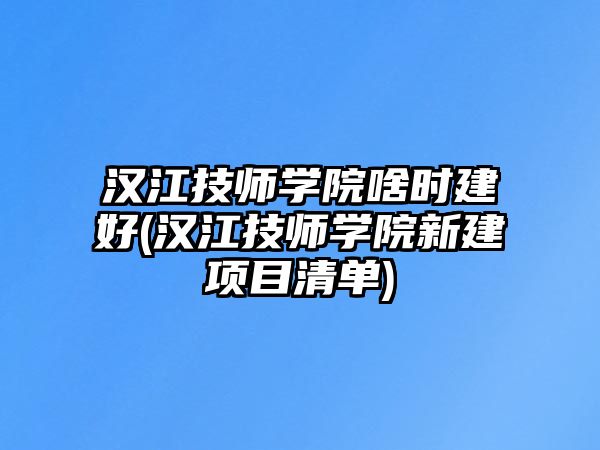 汉江技师学院啥时建好(汉江技师学院新建项目清单)